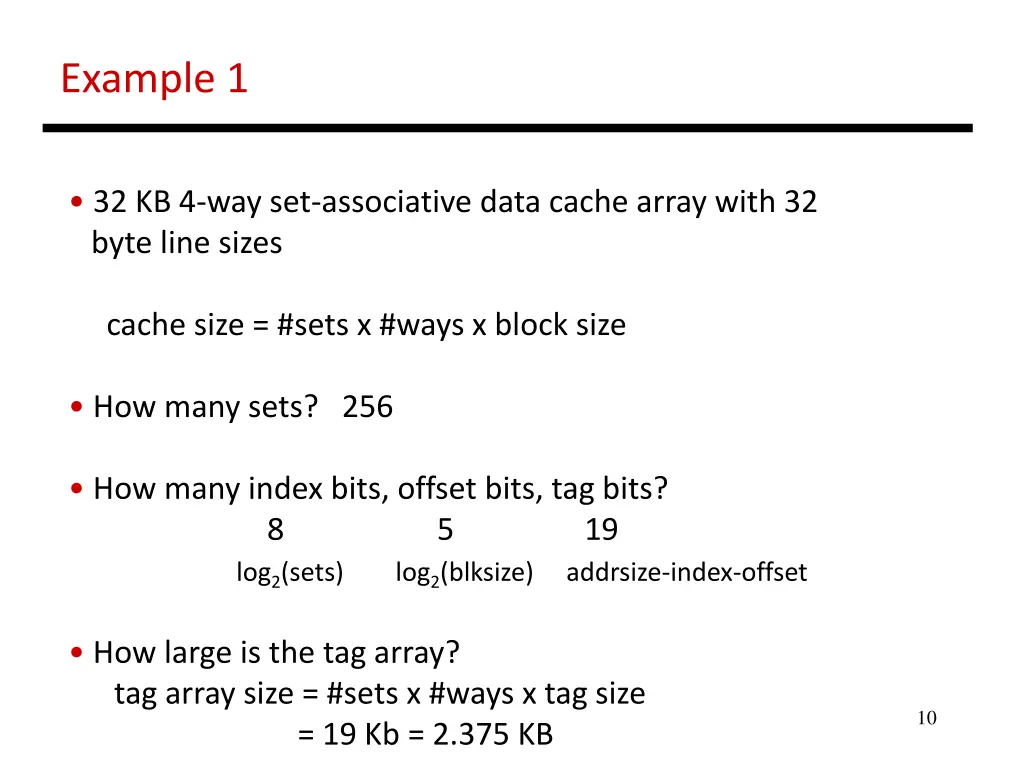 Example 1

• 32 KB 4-way set-associative data cache array with 32 byte line sizes

cache size = #sets x #ways x block size

• How many sets? 256

• How many index bits, offset bits, tag bits?
8 5 19
$\log_2$(sets) $\log_2$(blksize) addrsize-index-offset

• How large is the tag array?
tag array size = #sets x #ways x tag size
= 19 Kb = 2.375 KB

10